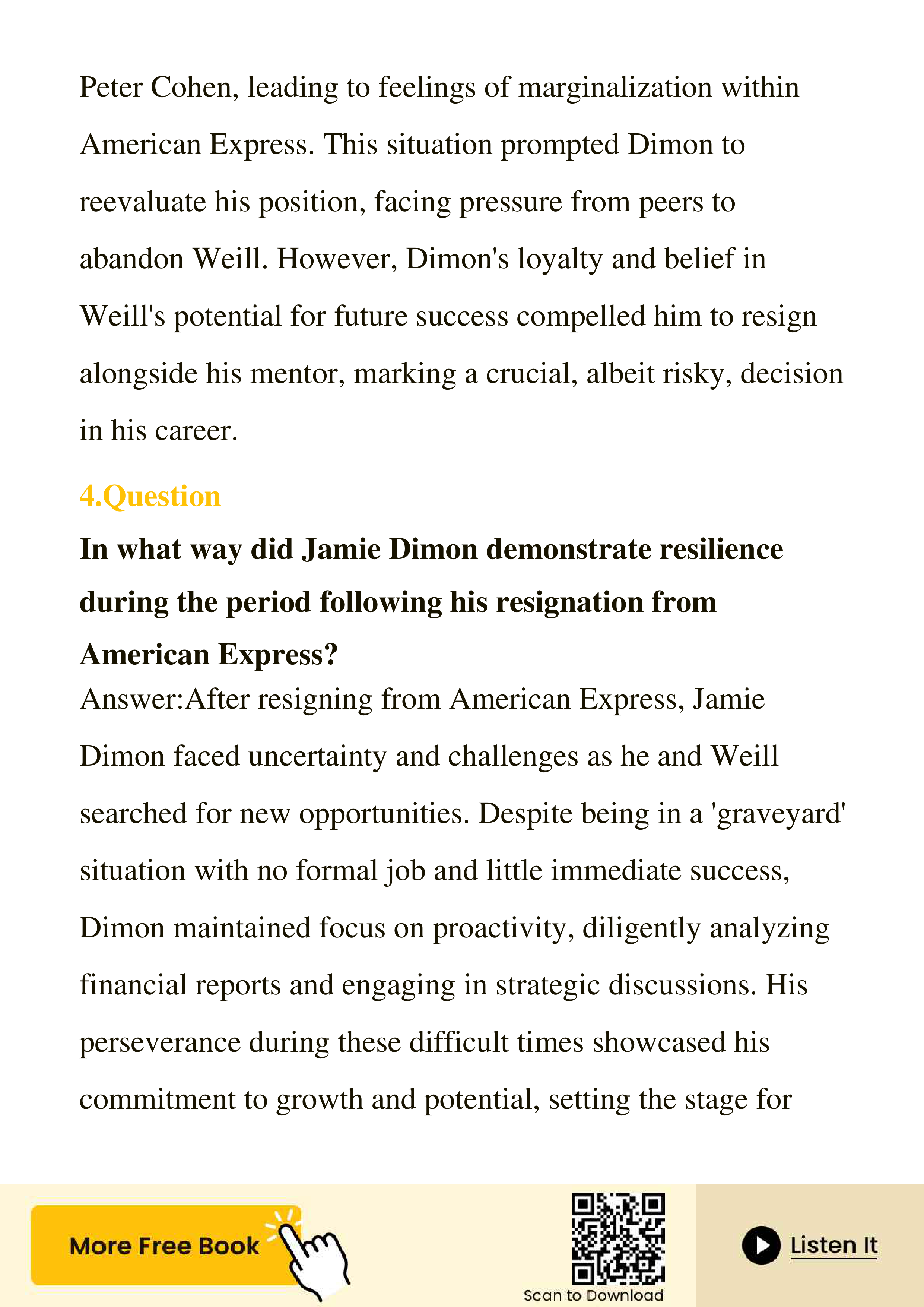 Peter Cohen, leading to feelings of marginalization within American Express. This situation prompted Dimon to reevaluate his position, facing pressure from peers to abandon Weill. However, Dimon's loyalty and belief in Weill's potential for future success compelled him to resign alongside his mentor, marking a crucial, albeit risky, decision in his career.

4.Question

In what way did Jamie Dimon demonstrate resilience during the period following his resignation from American Express?

Answer:After resigning from American Express, Jamie Dimon faced uncertainty and challenges as he and Weill searched for new opportunities. Despite being in a 'graveyard' situation with no formal job and little immediate success, Dimon maintained focus on proactivity, diligently analyzing financial reports and engaging in strategic discussions. His perseverance during these difficult times showcased his commitment to growth and potential, setting the stage for

More Free Book

Scan to Download

Listen It